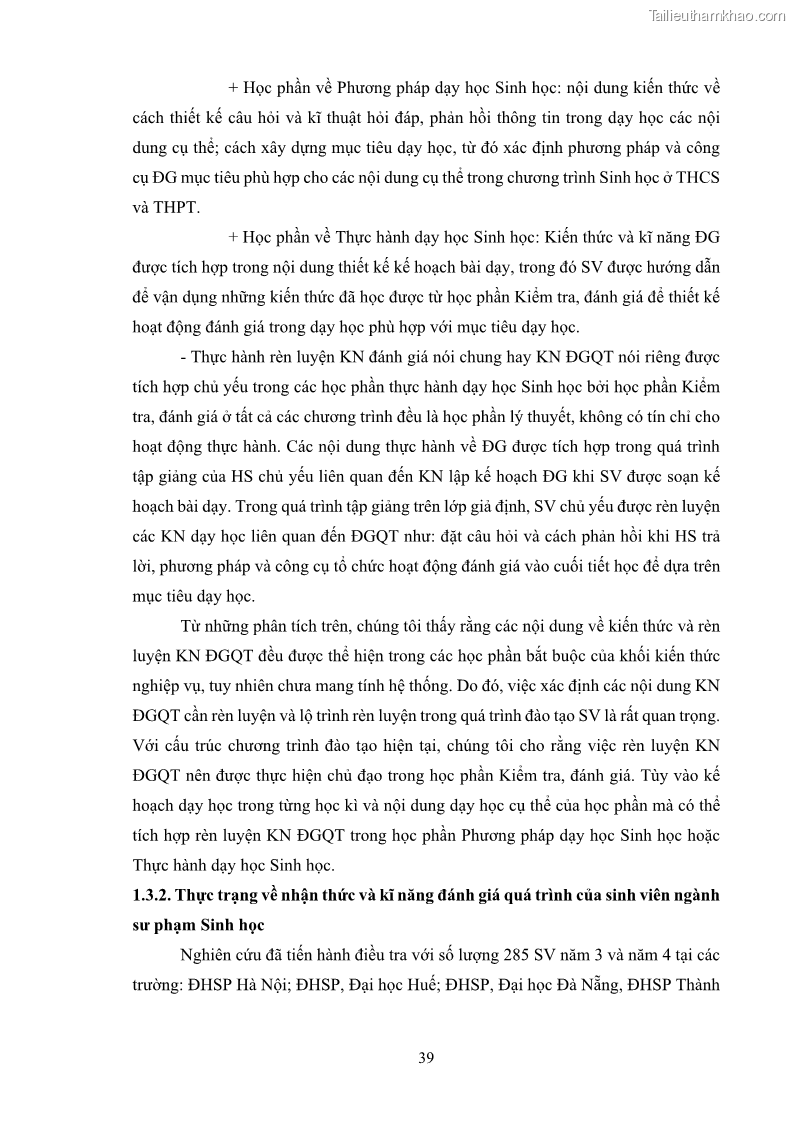 Tailieuthamkhao.com

+ Học phần về Phương pháp dạy học Sinh học: nội dung kiến thức về cách thiết kế câu hỏi và kĩ thuật hỏi đáp, phản hồi thông tin trong dạy học các nội dung cụ thể; cách xây dựng mục tiêu dạy học, từ đó xác định phương pháp và công cụ ĐG mục tiêu phù hợp cho các nội dung cụ thể trong chương trình Sinh học ở THCS và THPT.

+ Học phần về Thực hành dạy học Sinh học: Kiến thức và kĩ năng ĐG được tích hợp trong nội dung thiết kế kế hoạch bài dạy, trong đó SV được hướng dẫn để vận dụng những kiến thức đã học được từ học phần Kiểm tra, đánh giá để thiết kế hoạt động đánh giá trong dạy học phù hợp với mục tiêu dạy học.

- Thực hành rèn luyện KN đánh giá nói chung hay KN ĐGQT nói riêng được tích hợp chủ yếu trong các học phần thực hành dạy học Sinh học bởi học phần Kiểm tra, đánh giá ở tất cả các chương trình đều là học phần lý thuyết, không có tín chỉ cho hoạt động thực hành. Các nội dung thực hành về ĐG được tích hợp trong quá trình tập giảng của HS chủ yếu liên quan đến KN lập kế hoạch ĐG khi SV được soạn kế hoạch bài dạy. Trong quá trình tập giảng trên lớp giả định, SV chủ yếu được rèn luyện các KN dạy học liên quan đến ĐGQT như: đặt câu hỏi và cách phản hồi khi HS trả lời, phương pháp và công cụ tổ chức hoạt động đánh giá vào cuối tiết học để dựa trên mục tiêu dạy học.

Từ những phân tích trên, chúng tôi thấy rằng các nội dung về kiến thức và rèn luyện KN ĐGQT đều được thể hiện trong các học phần bắt buộc của khối kiến thức nghiệp vụ, tuy nhiên chưa mang tính hệ thống. Do đó, việc xác định các nội dung KN ĐGQT cần rèn luyện và lộ trình rèn luyện trong quá trình đào tạo SV là rất quan trọng. Với cấu trúc chương trình đào tạo hiện tại, chúng tôi cho rằng việc rèn luyện KN ĐGQT nên được thực hiện chủ đạo trong học phần Kiểm tra, đánh giá. Tùy vào kế hoạch dạy học trong từng học kì và nội dung dạy học cụ thể của học phần mà có thể tích hợp rèn luyện KN ĐGQT trong học phần Phương pháp dạy học Sinh học hoặc Thực hành dạy học Sinh học.

1.3.2. Thực trạng về nhận thức và kĩ năng đánh giá quá trình của sinh viên ngành sư phạm Sinh học

Nghiên cứu đã tiến hành điều tra với số lượng 285 SV năm 3 và năm 4 tại các trường: ĐHSP Hà Nội; ĐHSP, Đại học Huế; ĐHSP, Đại học Đà Nẵng, ĐHSP Thành

39